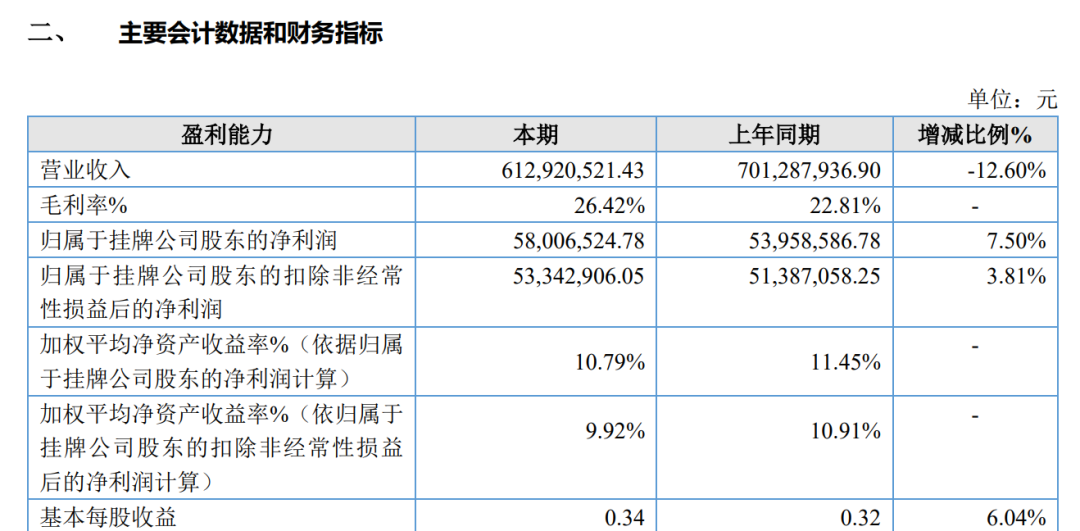 二、 主要会计数据和财务指标

单位：元

| 盈利能力 | 本期 | 上年同期 | 增减比例% |
|---|---|---|---|
| 营业收入 | 612,920,521.43 | 701,287,936.90 | -12.60% |
| 毛利率% | 26.42% | 22.81% | - |
| 归属于挂牌公司股东的净利润 | 58,006,524.78 | 53,958,586.78 | 7.50% |
| 归属于挂牌公司股东的扣除非经常性损益后的净利润 | 53,342,906.05 | 51,387,058.25 | 3.81% |
| 加权平均净资产收益率%（依据归属于挂牌公司股东的净利润计算） | 10.79% | 11.45% | - |
| 加权平均净资产收益率%（依归属于挂牌公司股东的扣除非经常性损益后的净利润计算） | 9.92% | 10.91% | - |
| 基本每股收益 | 0.34 | 0.32 | 6.04% |